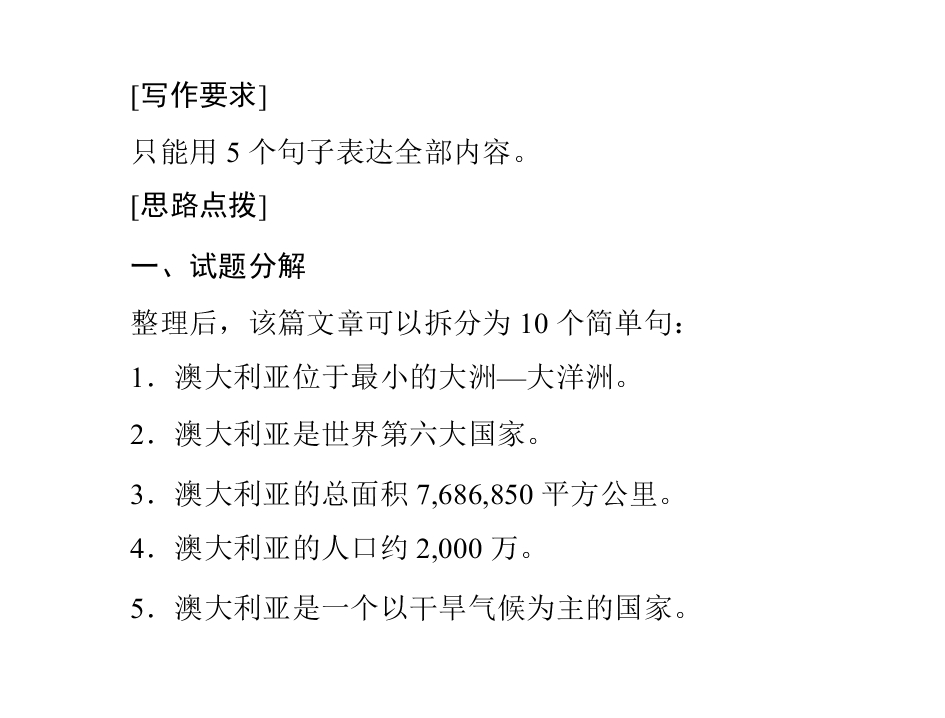 [写作要求]

只能用5个句子表达全部内容。

[思路点拨]

一、试题分解

整理后，该篇文章可以拆分为10个简单句：

1．澳大利亚位于最小的大洲—大洋洲。

2．澳大利亚是世界第六大国家。

3．澳大利亚的总面积7,686,850平方公里。

4．澳大利亚的人口约2,000万。

5．澳大利亚是一个以干旱气候为主的国家。